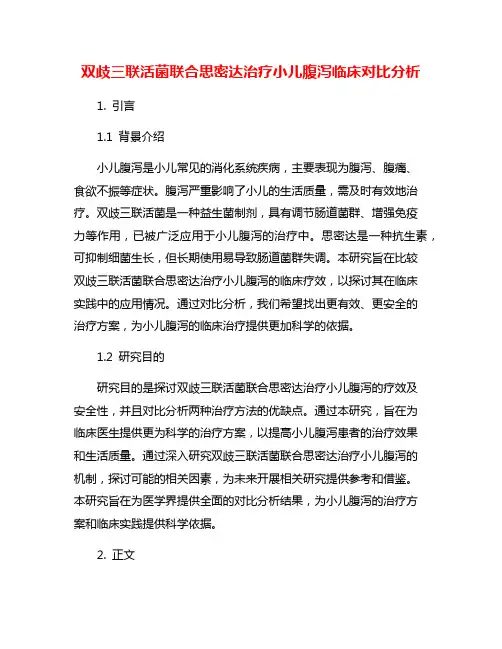 双歧三联活菌联合思密达治疗小儿腹泻临床对比分析

1. 引言

1.1 背景介绍

小儿腹泻是小儿常见的消化系统疾病，主要表现为腹泻、腹痛、食欲不振等症状。腹泻严重影响了小儿的生活质量，需及时有效地治疗。双歧三联活菌是一种益生菌制剂，具有调节肠道菌群、增强免疫力等作用，已被广泛应用于小儿腹泻的治疗中。思密达是一种抗生素，可抑制细菌生长，但长期使用易导致肠道菌群失调。本研究旨在比较双歧三联活菌联合思密达治疗小儿腹泻的临床疗效，以探讨其在临床实践中的应用情况。通过对比分析，我们希望找出更有效、更安全的治疗方案，为小儿腹泻的临床治疗提供更加科学的依据。

1.2 研究目的

研究目的是探讨双歧三联活菌联合思密达治疗小儿腹泻的疗效及安全性，并且对比分析两种治疗方法的优缺点。通过本研究，旨在为临床医生提供更为科学的治疗方案，以提高小儿腹泻患者的治疗效果和生活质量。通过深入研究双歧三联活菌联合思密达治疗小儿腹泻的机制，探讨可能的相关因素，为未来开展相关研究提供参考和借鉴。本研究旨在为医学界提供全面的对比分析结果，为小儿腹泻的治疗方案和临床实践提供科学依据。

2. 正文